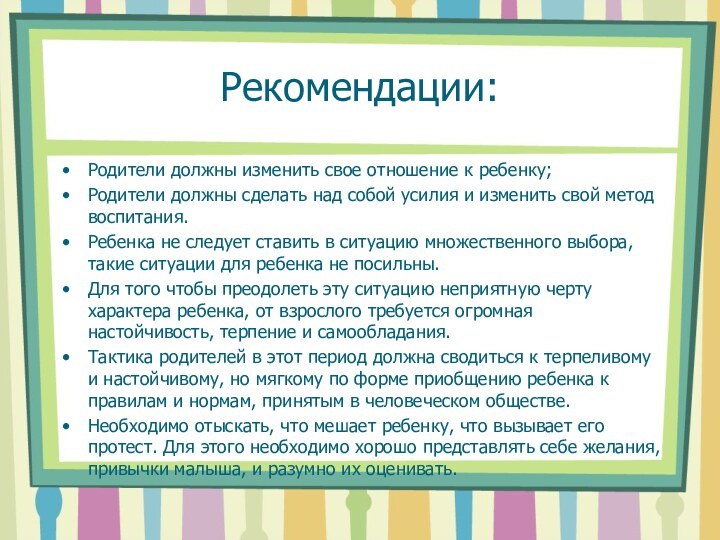 Рекомендации:

• Родители должны изменить свое отношение к ребенку;
• Родители должны сделать над собой усилия и изменить свой метод воспитания.
• Ребенка не следует ставить в ситуацию множественного выбора, такие ситуации для ребенка не посильны.
• Для того чтобы преодолеть эту ситуацию неприятную черту характера ребенка, от взрослого требуется огромная настойчивость, терпение и самообладания.
• Тактика родителей в этот период должна сводиться к терпеливому и настойчивому, но мягкому по форме приобщению ребенка к правилам и нормам, принятым в человеческом обществе.
• Необходимо отыскать, что мешает ребенку, что вызывает его протест. Для этого необходимо хорошо представлять себе желания, привычки малыша, и разумно их оценивать.